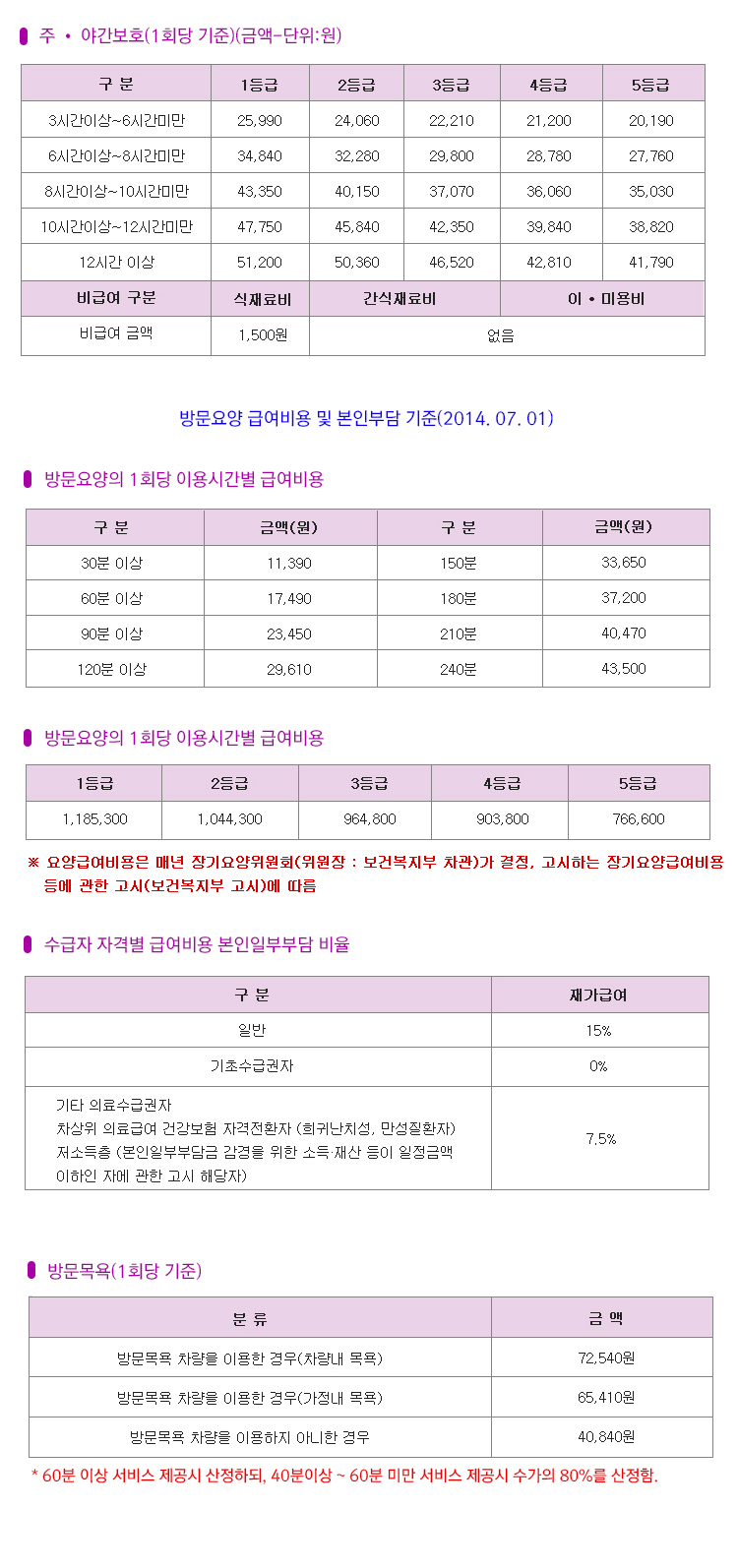 주 • 야간보호(1회당 기준)(금액-단위:원)

| 구 분 | 1등급 | 2등급 | 3등급 | 4등급 | 5등급 |
|---|---|---|---|---|---|
| 3시간이상~6시간미만 | 25,990 | 24,060 | 22,210 | 21,200 | 20,190 |
| 6시간이상~8시간미만 | 34,840 | 32,280 | 29,800 | 28,780 | 27,760 |
| 8시간이상~10시간미만 | 43,350 | 40,150 | 37,070 | 36,060 | 35,030 |
| 10시간이상~12시간미만 | 47,750 | 45,840 | 42,350 | 39,840 | 38,820 |
| 12시간 이상 | 51,200 | 50,360 | 46,520 | 42,810 | 41,790 |
| 비급여 구분 | 식재료비 | 간식재료비 | | 이 • 미용비 | |
| 비급여 금액 | 1,500원 | 없음 | | | |

방문요양 급여비용 및 본인부담 기준(2014. 07. 01)

방문요양의 1회당 이용시간별 급여비용

| 구 분 | 금액(원) | 구 분 | 금액(원) |
|---|---|---|---|
| 30분 이상 | 11,390 | 150분 | 33,650 |
| 60분 이상 | 17,490 | 180분 | 37,200 |
| 90분 이상 | 23,450 | 210분 | 40,470 |
| 120분 이상 | 29,610 | 240분 | 43,500 |

방문요양의 1회당 이용시간별 급여비용

| 1등급 | 2등급 | 3등급 | 4등급 | 5등급 |
|---|---|---|---|---|
| 1,185,300 | 1,044,300 | 964,800 | 903,800 | 766,600 |

※ 요양급여비용은 매년 장기요양위원회(위원장 : 보건복지부 차관)가 결정, 고시하는 장기요양급여비용 등에 관한 고시(보건복지부 고시)에 따름

수급자 자격별 급여비용 본인일부부담 비율

| 구 분 | 재가급여 |
|---|---|
| 일반 | 15% |
| 기초수급권자 | 0% |
| 기타 의료수급권자 차상위 의료급여 건강보험 자격전환자 (희귀난치성, 만성질환자) 저소득층 (본인일부부담금 감경을 위한 소득·재산 등이 일정금액 이하인 자에 관한 고시 해당자) | 7.5% |

방문목욕(1회당 기준)

| 분 류 | 금 액 |
|---|---|
| 방문목욕 차량을 이용한 경우(차량내 목욕) | 72,540원 |
| 방문목욕 차량을 이용한 경우(가정내 목욕) | 65,410원 |
| 방문목욕 차량을 이용하지 아니한 경우 | 40,840원 |

* 60분 이상 서비스 제공시 산정하되, 40분이상 ~ 60분 미만 서비스 제공시 수가의 80%를 산정함.